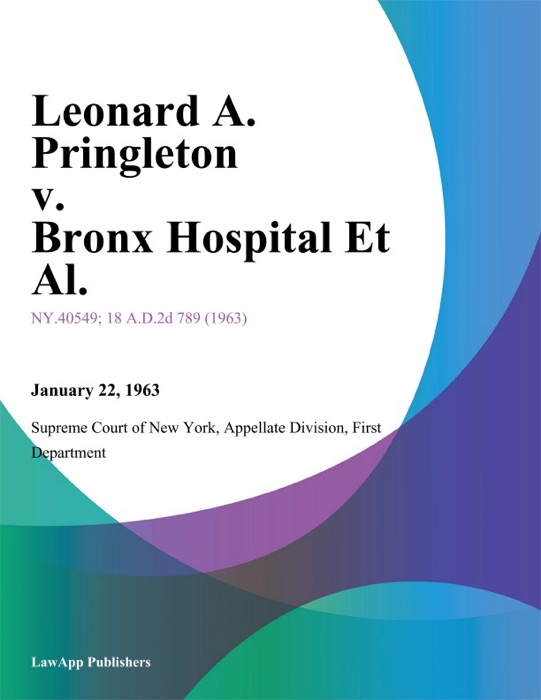 Leonard A. Pringleton v. Bronx Hospital Et Al.

NY.40549; 18 A.D.2d 789 (1963)

January 22, 1963

Supreme Court of New York, Appellate Division, First Department

LawApp Publishers